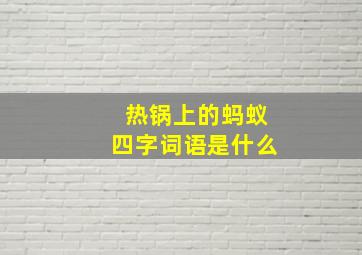 热锅上的蚂蚁
四字词语是什么